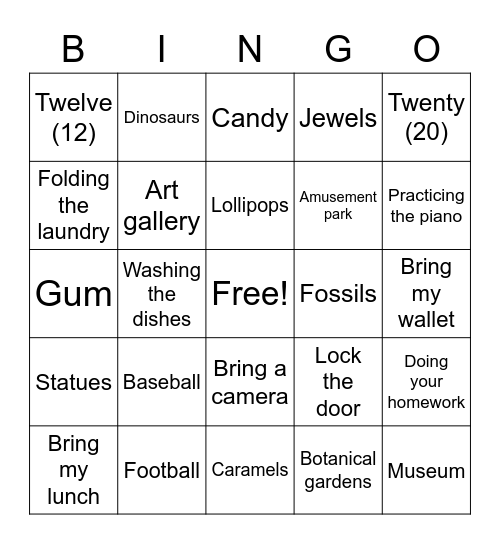 | B | I | N | G | O |
|---|---|---|---|---|
| Twelve (12) | Dinosaurs | Candy | Jewels | Twenty (20) |
| Folding the laundry | Art gallery | Lollipops | Amusement park | Practicing the piano |
| Gum | Washing the dishes | Free! | Fossils | Bring my wallet |
| Statues | Baseball | Bring a camera | Lock the door | Doing your homework |
| Bring my lunch | Football | Caramels | Botanical gardens | Museum |